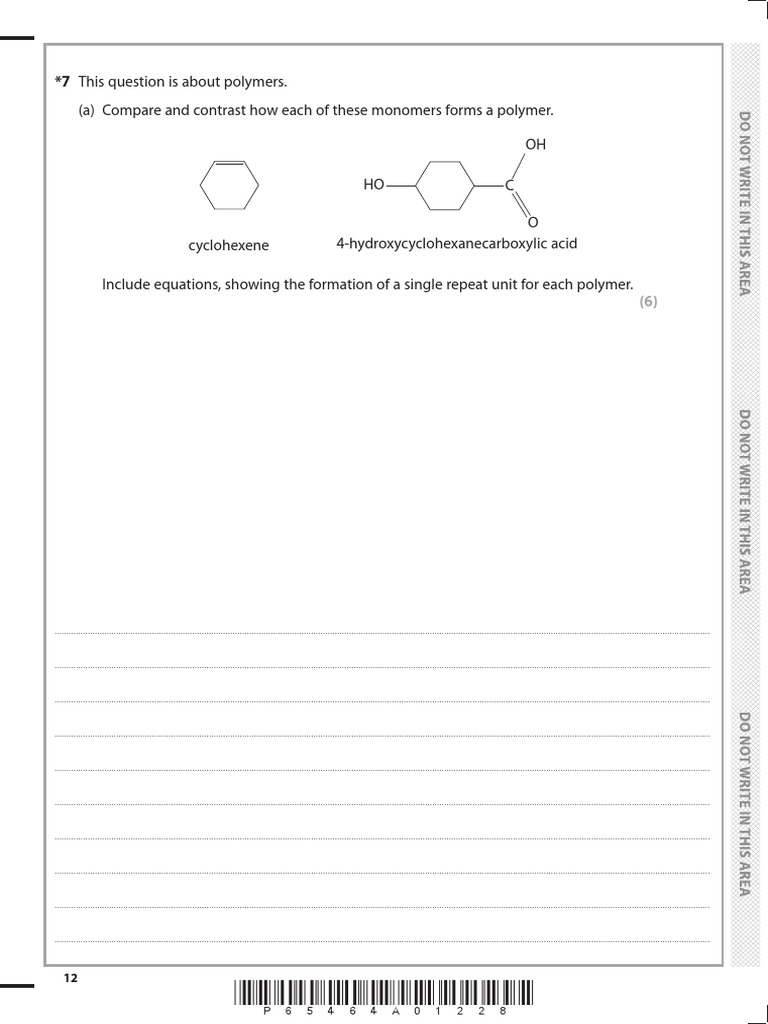 *7 This question is about polymers.

(a) Compare and contrast how each of these monomers forms a polymer.

OH

HO

C

O

cyclohexene

4-hydroxycyclohexanecarboxylic acid

Include equations, showing the formation of a single repeat unit for each polymer.

(6)

DO NOT WRITE IN THIS AREA

DO NOT WRITE IN THIS AREA

DO NOT WRITE IN THIS AREA

12

P 6 5 4 6 4 A 0 1 2 2 8